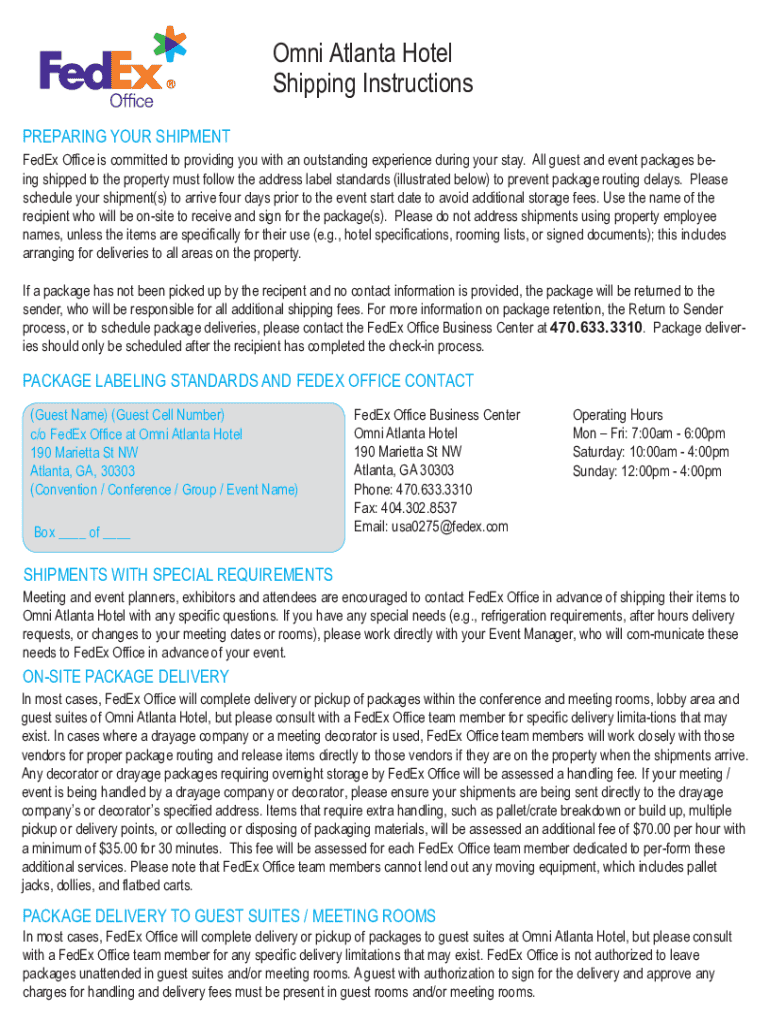 FedEx® Office

Omni Atlanta Hotel
Shipping Instructions

PREPARING YOUR SHIPMENT

FedEx Office is committed to providing you with an outstanding experience during your stay. All guest and event packages being shipped to the property must follow the address label standards (illustrated below) to prevent package routing delays. Please schedule your shipment(s) to arrive four days prior to the event start date to avoid additional storage fees. Use the name of the recipient who will be on-site to receive and sign for the package(s). Please do not address shipments using property employee names, unless the items are specifically for their use (e.g., hotel specifications, rooming lists, or signed documents); this includes arranging for deliveries to all areas on the property.

If a package has not been picked up by the recipent and no contact information is provided, the package will be returned to the sender, who will be responsible for all additional shipping fees. For more information on package retention, the Return to Sender process, or to schedule package deliveries, please contact the FedEx Office Business Center at 470.633.3310. Package deliveries should only be scheduled after the recipient has completed the check-in process.

PACKAGE LABELING STANDARDS AND FEDEX OFFICE CONTACT

(Guest Name) (Guest Cell Number)
c/o FedEx Office at Omni Atlanta Hotel
190 Marietta St NW
Atlanta, GA, 30303
(Convention / Conference / Group / Event Name)

Box ____ of ____

FedEx Office Business Center
Omni Atlanta Hotel
190 Marietta St NW
Atlanta, GA 30303
Phone: 470.633.3310
Fax: 404.302.8537
Email: usa0275@fedex.com

Operating Hours
Mon – Fri: 7:00am - 6:00pm
Saturday: 10:00am - 4:00pm
Sunday: 12:00pm - 4:00pm

SHIPMENTS WITH SPECIAL REQUIREMENTS

Meeting and event planners, exhibitors and attendees are encouraged to contact FedEx Office in advance of shipping their items to Omni Atlanta Hotel with any specific questions. If you have any special needs (e.g., refrigeration requirements, after hours delivery requests, or changes to your meeting dates or rooms), please work directly with your Event Manager, who will com-municate these needs to FedEx Office in advance of your event.

ON-SITE PACKAGE DELIVERY

In most cases, FedEx Office will complete delivery or pickup of packages within the conference and meeting rooms, lobby area and guest suites of Omni Atlanta Hotel, but please consult with a FedEx Office team member for specific delivery limita-tions that may exist. In cases where a drayage company or a meeting decorator is used, FedEx Office team members will work closely with those vendors for proper package routing and release items directly to those vendors if they are on the property when the shipments arrive. Any decorator or drayage packages requiring overnight storage by FedEx Office will be assessed a handling fee. If your meeting / event is being handled by a drayage company or decorator, please ensure your shipments are being sent directly to the drayage company's or decorator's specified address. Items that require extra handling, such as pallet/crate breakdown or build up, multiple pickup or delivery points, or collecting or disposing of packaging materials, will be assessed an additional fee of $70.00 per hour with a minimum of $35.00 for 30 minutes. This fee will be assessed for each FedEx Office team member dedicated to per-form these additional services. Please note that FedEx Office team members cannot lend out any moving equipment, which includes pallet jacks, dollies, and flatbed carts.

PACKAGE DELIVERY TO GUEST SUITES / MEETING ROOMS

In most cases, FedEx Office will complete delivery or pickup of packages to guest suites at Omni Atlanta Hotel, but please consult with a FedEx Office team member for any specific delivery limitations that may exist. FedEx Office is not authorized to leave packages unattended in guest suites and/or meeting rooms. A guest with authorization to sign for the delivery and approve any charges for handling and delivery fees must be present in guest rooms and/or meeting rooms.